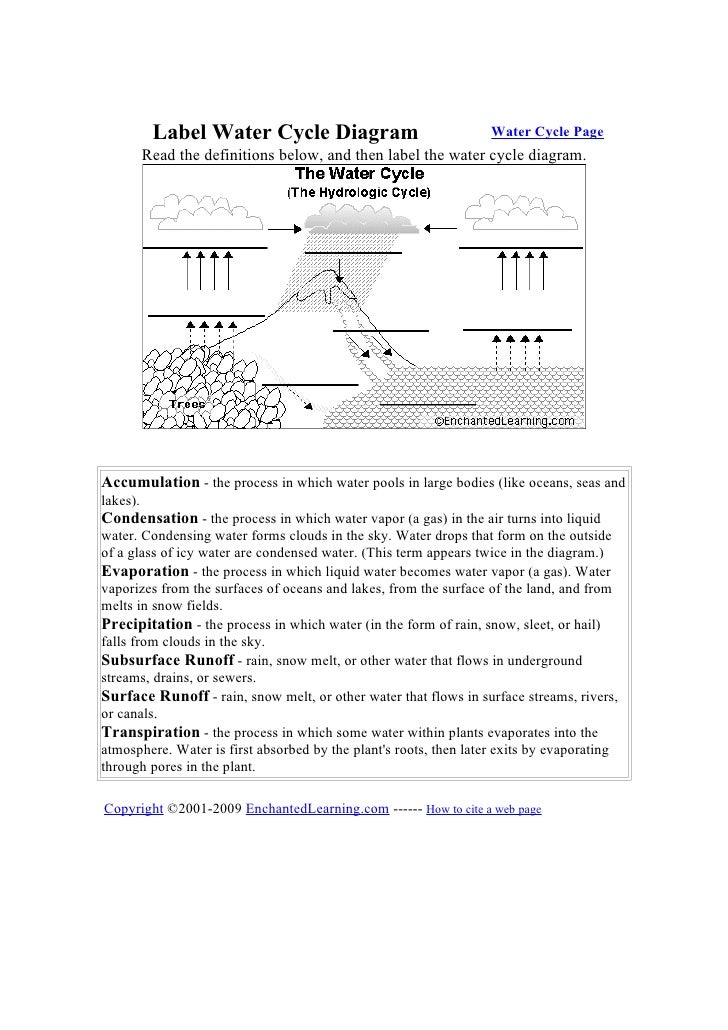 Label Water Cycle Diagram

Water Cycle Page

Read the definitions below, and then label the water cycle diagram.

The Water Cycle
(The Hydrologic Cycle)

Trees

©EnchantedLearning.com

**Accumulation** - the process in which water pools in large bodies (like oceans, seas and lakes).
**Condensation** - the process in which water vapor (a gas) in the air turns into liquid water. Condensing water forms clouds in the sky. Water drops that form on the outside of a glass of icy water are condensed water. (This term appears twice in the diagram.)
**Evaporation** - the process in which liquid water becomes water vapor (a gas). Water vaporizes from the surfaces of oceans and lakes, from the surface of the land, and from melts in snow fields.
**Precipitation** - the process in which water (in the form of rain, snow, sleet, or hail) falls from clouds in the sky.
**Subsurface Runoff** - rain, snow melt, or other water that flows in underground streams, drains, or sewers.
**Surface Runoff** - rain, snow melt, or other water that flows in surface streams, rivers, or canals.
**Transpiration** - the process in which some water within plants evaporates into the atmosphere. Water is first absorbed by the plant's roots, then later exits by evaporating through pores in the plant.

Copyright ©2001-2009 EnchantedLearning.com ------ How to cite a web page